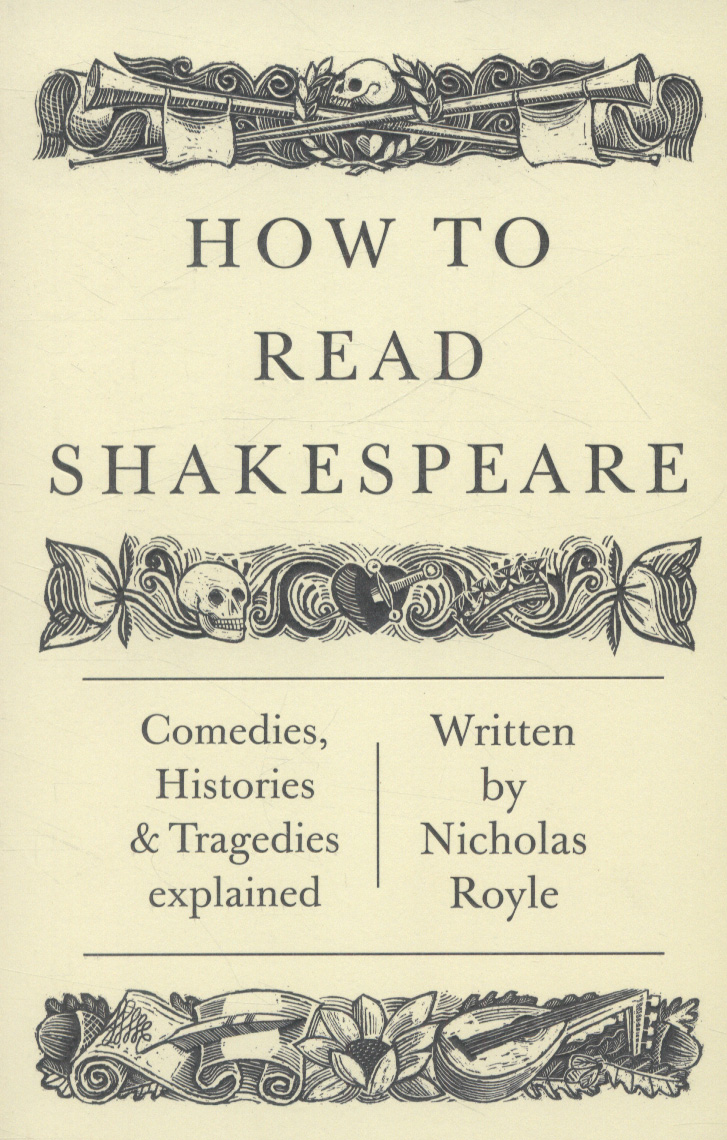 HOW TO
READ
SHAKESPEARE

Comedies,
Histories
& Tragedies
explained

Written
by
Nicholas
Royle